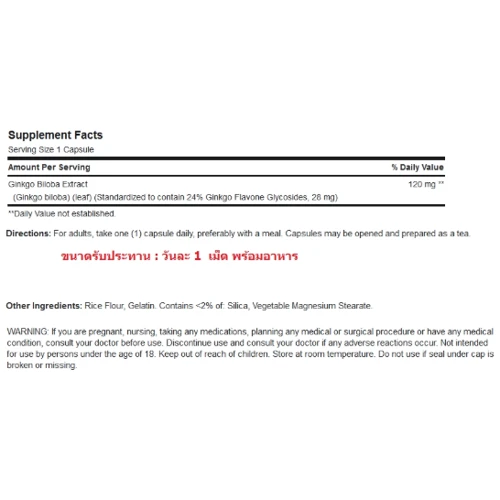 Supplement Facts
Serving Size 1 Capsule

| Amount Per Serving | % Daily Value |
|---|---|
| Ginkgo Biloba Extract (Ginkgo biloba) (leaf) (Standardized to contain 24% Ginkgo Flavone Glycosides, 28 mg) | 120 mg ** |

**Daily Value not established.

Directions: For adults, take one (1) capsule daily, preferably with a meal. Capsules may be opened and prepared as a tea.

ขนาดรับประทาน : วันละ 1 เม็ด พร้อมอาหาร

Other Ingredients: Rice Flour, Gelatin. Contains <2% of: Silica, Vegetable Magnesium Stearate.

WARNING: If you are pregnant, nursing, taking any medications, planning any medical or surgical procedure or have any medical condition, consult your doctor before use. Discontinue use and consult your doctor if any adverse reactions occur. Not intended for use by persons under the age of 18. Keep out of reach of children. Store at room temperature. Do not use if seal under cap is broken or missing.